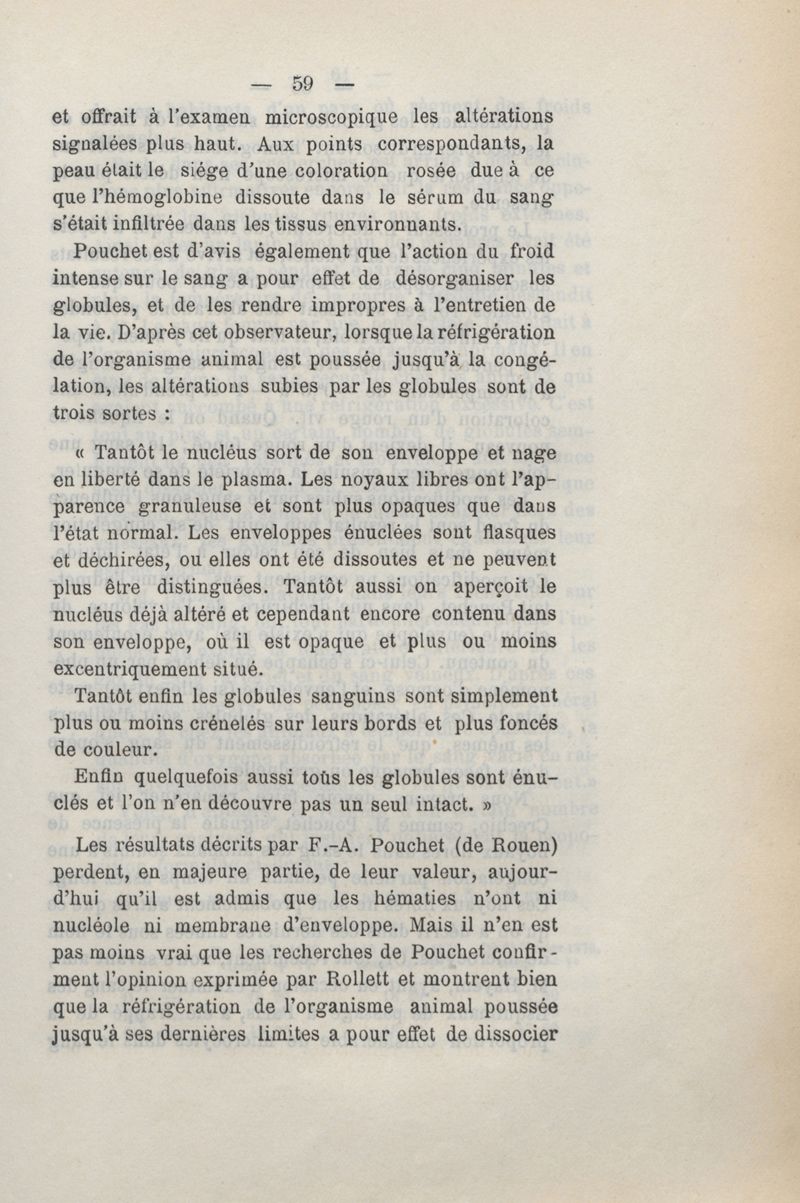 — 59 —

et offrait à l'examen microscopique les altérations signalées plus haut. Aux points correspondants, la peau était le siége d'une coloration rosée due à ce que l'hémoglobine dissoute dans le sérum du sang s'était infiltrée dans les tissus environnants.

Pouchet est d'avis également que l'action du froid intense sur le sang a pour effet de désorganiser les globules, et de les rendre impropres à l'entretien de la vie. D'après cet observateur, lorsque la réfrigération de l'organisme animal est poussée jusqu'à la congélation, les altérations subies par les globules sont de trois sortes :

« Tantôt le nucléus sort de son enveloppe et nage en liberté dans le plasma. Les noyaux libres ont l'apparence granuleuse et sont plus opaques que dans l'état normal. Les enveloppes énuclées sont flasques et déchirées, ou elles ont été dissoutes et ne peuvent plus être distinguées. Tantôt aussi on aperçoit le nucléus déjà altéré et cependant encore contenu dans son enveloppe, où il est opaque et plus ou moins excentriquement situé.

Tantôt enfin les globules sanguins sont simplement plus ou moins crénelés sur leurs bords et plus foncés de couleur.

Enfin quelquefois aussi toûs les globules sont énuclés et l'on n'en découvre pas un seul intact. »

Les résultats décrits par F.-A. Pouchet (de Rouen) perdent, en majeure partie, de leur valeur, aujourd'hui qu'il est admis que les hématies n'ont ni nucléole ni membrane d'enveloppe. Mais il n'en est pas moins vrai que les recherches de Pouchet confirment l'opinion exprimée par Rollett et montrent bien que la réfrigération de l'organisme animal poussée jusqu'à ses dernières limites a pour effet de dissocier